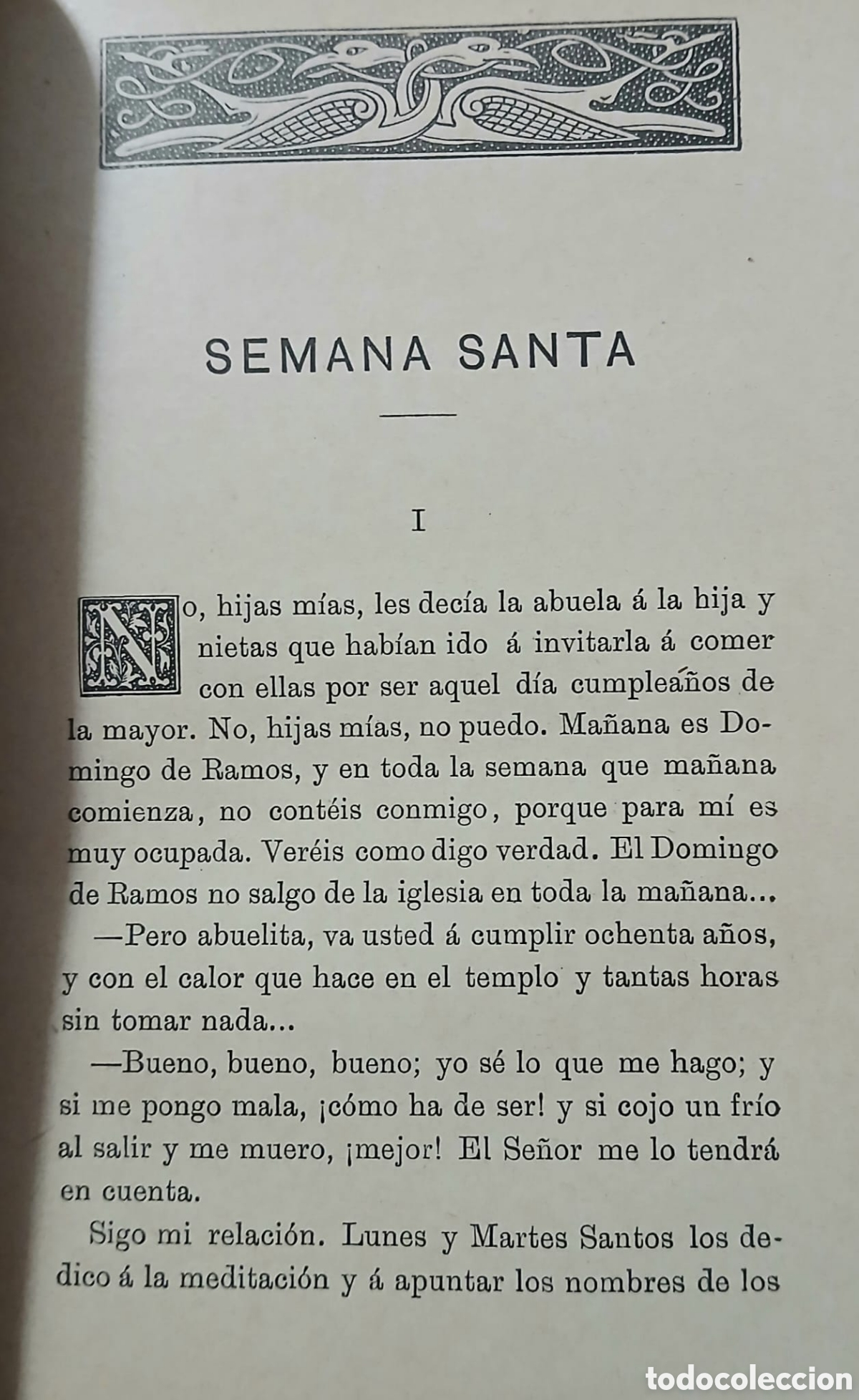 SEMANA SANTA

I

No, hijas mías, les decía la abuela á la hija y nietas que habían ido á invitarla á comer con ellas por ser aquel día cumpleaños de la mayor. No, hijas mías, no puedo. Mañana es Domingo de Ramos, y en toda la semana que mañana comienza, no contéis conmigo, porque para mí es muy ocupada. Veréis como digo verdad. El Domingo de Ramos no salgo de la iglesia en toda la mañana...

—Pero abuelita, va usted á cumplir ochenta años, y con el calor que hace en el templo y tantas horas sin tomar nada...

—Bueno, bueno, bueno; yo sé lo que me hago; y si me pongo mala, ¡cómo ha de ser! y si cojo un frío al salir y me muero, ¡mejor! El Señor me lo tendrá en cuenta.

Sigo mi relación. Lunes y Martes Santos los dedico á la meditación y á apuntar los nombres de los

todocoleccion